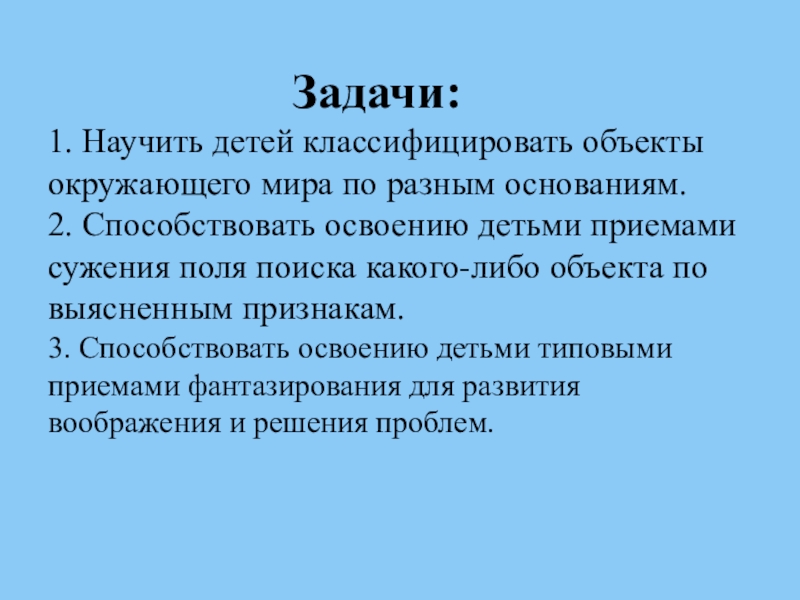 Задачи:

1. Научить детей классифицировать объекты окружающего мира по разным основаниям.

2. Способствовать освоению детьми приемами сужения поля поиска какого-либо объекта по выясненным признакам.

3. Способствовать освоению детьми типовыми приемами фантазирования для развития воображения и решения проблем.